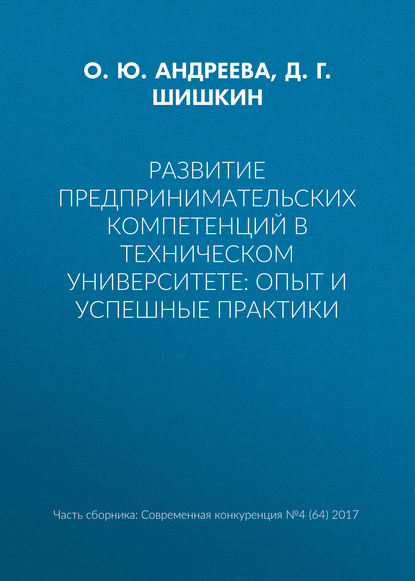 О. Ю. АНДРЕЕВА, Д. Г. ШИШКИН

РАЗВИТИЕ ПРЕДПРИНИМАТЕЛЬСКИХ КОМПЕТЕНЦИЙ В ТЕХНИЧЕСКОМ УНИВЕРСИТЕТЕ: ОПЫТ И УСПЕШНЫЕ ПРАКТИКИ

Часть сборника: Современная конкуренция №4 (64) 2017